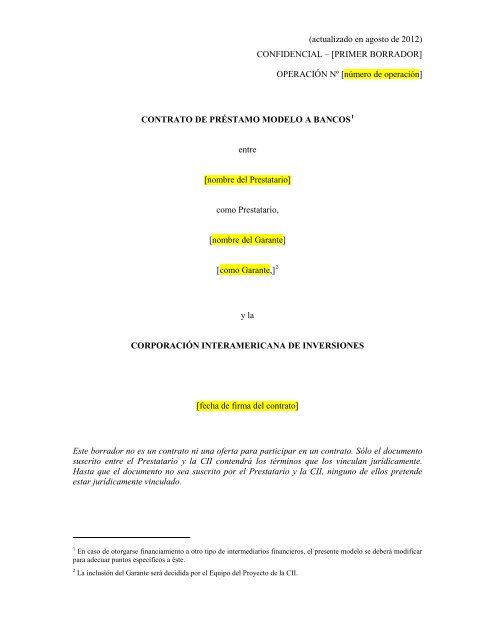 (actualizado en agosto de 2012)

CONFIDENCIAL – [PRIMER BORRADOR]

OPERACIÓN Nº [número de operación]

CONTRATO DE PRÉSTAMO MODELO A BANCOS$^1$

entre

[nombre del Prestatario]

como Prestatario,

[nombre del Garante]

[como Garante,]$^2$

y la

CORPORACIÓN INTERAMERICANA DE INVERSIONES

[fecha de firma del contrato]

Este borrador no es un contrato ni una oferta para participar en un contrato. Sólo el documento suscrito entre el Prestatario y la CII contendrá los términos que los vinculan jurídicamente. Hasta que el documento no sea suscrito por el Prestatario y la CII, ninguno de ellos pretende estar jurídicamente vinculado.

$^1$ En caso de otorgarse financiamiento a otro tipo de intermediarios financieros, el presente modelo se deberá modificar para adecuar puntos específicos a éste.

$^2$ La inclusión del Garante será decidida por el Equipo del Proyecto de la CII.